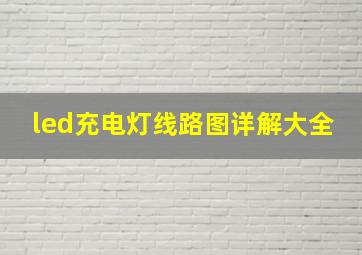 led充电灯线路图详解大全